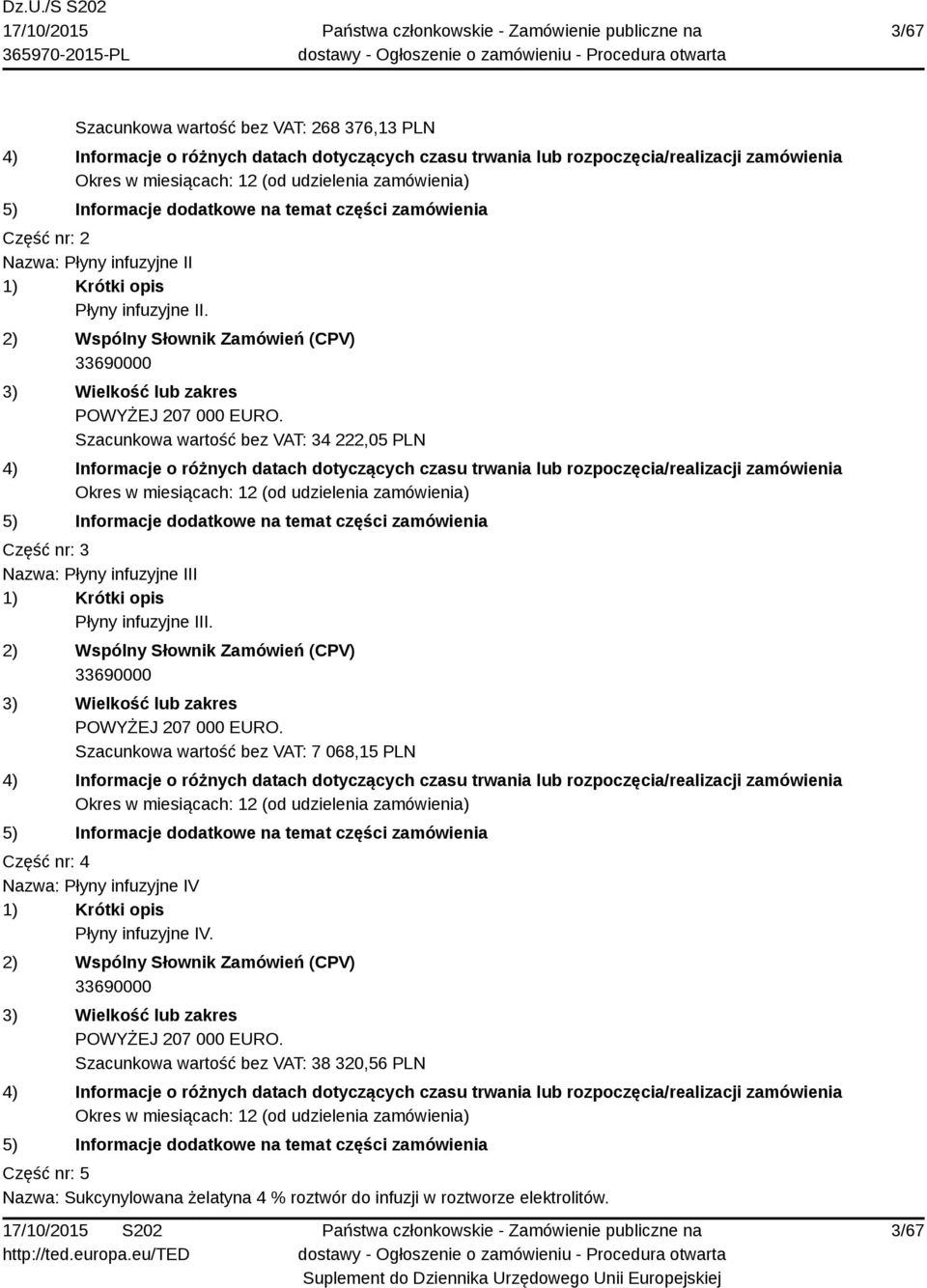 Dz.U./S S202
17/10/2015
365970-2015-PL

Państwa członkowskie - Zamówienie publiczne na dostawy - Ogłoszenie o zamówieniu - Procedura otwarta

3/67

Szacunkowa wartość bez VAT: 268 376,13 PLN
4) Informacje o różnych datach dotyczących czasu trwania lub rozpoczęcia/realizacji zamówienia
Okres w miesiącach: 12 (od udzielenia zamówienia)
5) Informacje dodatkowe na temat części zamówienia
Część nr: 2
Nazwa: Płyny infuzyjne II
1) Krótki opis
Płyny infuzyjne II.
2) Wspólny Słownik Zamówień (CPV)
33690000
3) Wielkość lub zakres
POWYŻEJ 207 000 EURO.
Szacunkowa wartość bez VAT: 34 222,05 PLN
4) Informacje o różnych datach dotyczących czasu trwania lub rozpoczęcia/realizacji zamówienia
Okres w miesiącach: 12 (od udzielenia zamówienia)
5) Informacje dodatkowe na temat części zamówienia
Część nr: 3
Nazwa: Płyny infuzyjne III
1) Krótki opis
Płyny infuzyjne III.
2) Wspólny Słownik Zamówień (CPV)
33690000
3) Wielkość lub zakres
POWYŻEJ 207 000 EURO.
Szacunkowa wartość bez VAT: 7 068,15 PLN
4) Informacje o różnych datach dotyczących czasu trwania lub rozpoczęcia/realizacji zamówienia
Okres w miesiącach: 12 (od udzielenia zamówienia)
5) Informacje dodatkowe na temat części zamówienia
Część nr: 4
Nazwa: Płyny infuzyjne IV
1) Krótki opis
Płyny infuzyjne IV.
2) Wspólny Słownik Zamówień (CPV)
33690000
3) Wielkość lub zakres
POWYŻEJ 207 000 EURO.
Szacunkowa wartość bez VAT: 38 320,56 PLN
4) Informacje o różnych datach dotyczących czasu trwania lub rozpoczęcia/realizacji zamówienia
Okres w miesiącach: 12 (od udzielenia zamówienia)
5) Informacje dodatkowe na temat części zamówienia
Część nr: 5
Nazwa: Sukcynylowana żelatyna 4 % roztwór do infuzji w roztworze elektrolitów.

17/10/2015 S202
http://ted.europa.eu/TED

Państwa członkowskie - Zamówienie publiczne na dostawy - Ogłoszenie o zamówieniu - Procedura otwarta
Suplement do Dziennika Urzędowego Unii Europejskiej

3/67